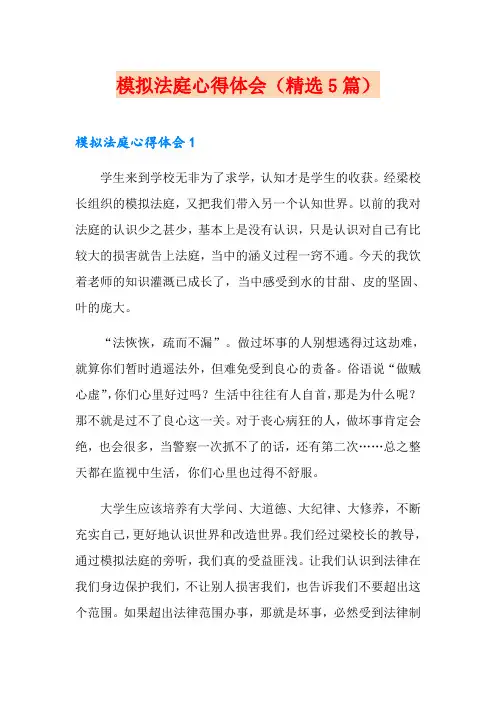 模拟法庭心得体会（精选5篇）

模拟法庭心得体会1

学生来到学校无非为了求学，认知才是学生的收获。经梁校长组织的模拟法庭，又把我们带入另一个认知世界。以前的我对法庭的认识少之甚少，基本上是没有认识，只是认识对自己有比较大的损害就告上法庭，当中的涵义过程一窍不通。今天的我饮着老师的知识灌溉已成长了，当中感受到水的甘甜、皮的坚固、叶的庞大。

“法恢恢，疏而不漏”。做过坏事的人别想逃得过这劫难，就算你们暂时逍遥法外，但难免受到良心的责备。俗语说“做贼心虚”，你们心里好过吗？生活中往往有人自首，那是为什么呢？那不就是过不了良心这一关。对于丧心病狂的人，做坏事肯定会绝，也会很多，当警察一次抓不了的话，还有第二次……总之整天都在监视中生活，你们心里也过得不舒服。

大学生应该培养有大学问、大道德、大纪律、大修养，不断充实自己，更好地认识世界和改造世界。我们经过梁校长的教导，通过模拟法庭的旁听，我们真的受益匪浅。让我们认识到法律在我们身边保护我们，不让别人损害我们，也告诉我们不要超出这个范围。如果超出法律范围办事，那就是坏事，必然受到法律制